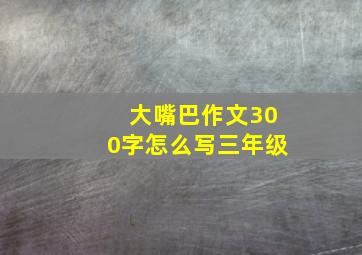 大嘴巴作文300字怎么写三年级